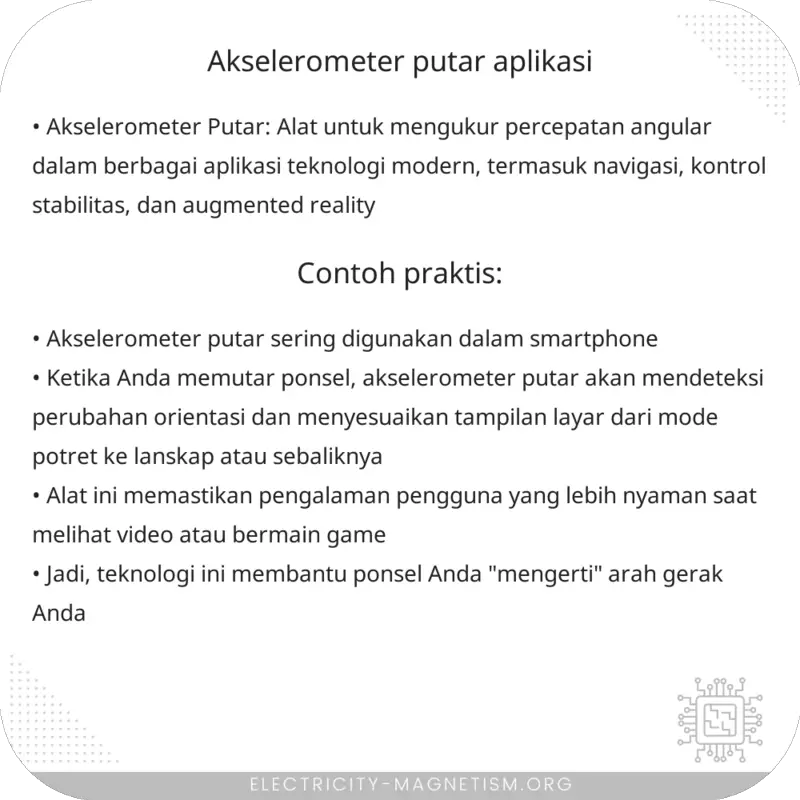 Akselerometer putar aplikasi

• Akselerometer Putar: Alat untuk mengukur percepatan angular dalam berbagai aplikasi teknologi modern, termasuk navigasi, kontrol stabilitas, dan augmented reality

Contoh praktis:

• Akselerometer putar sering digunakan dalam smartphone
• Ketika Anda memutar ponsel, akselerometer putar akan mendeteksi perubahan orientasi dan menyesuaikan tampilan layar dari mode potret ke lanskap atau sebaliknya
• Alat ini memastikan pengalaman pengguna yang lebih nyaman saat melihat video atau bermain game
• Jadi, teknologi ini membantu ponsel Anda "mengerti" arah gerak Anda

ELECTRICITY-MAGNETISM.ORG